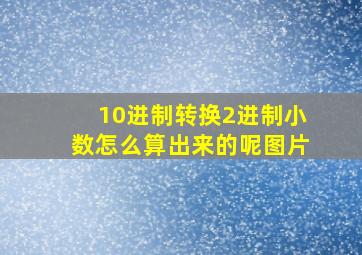 10进制转换2进制小数怎么算出来的呢图片